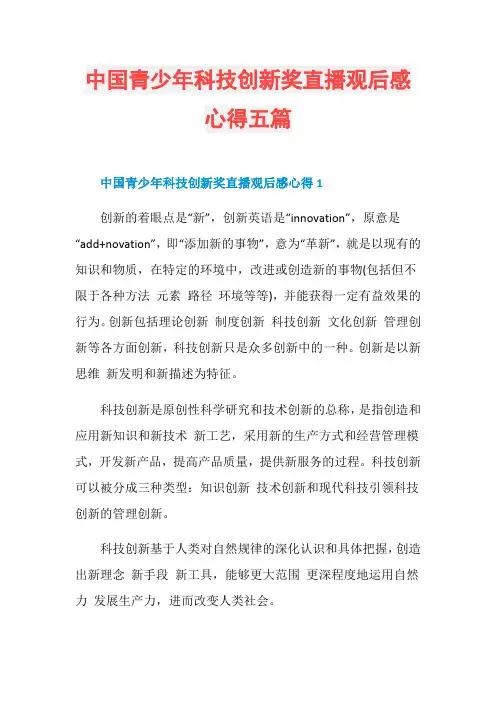 中国青少年科技创新奖直播观后感心得五篇

中国青少年科技创新奖直播观后感心得 1

创新的着眼点是“新”，创新英语是“innovation”，原意是“add+novation”，即“添加新的事物”，意为“革新”，就是以现有的知识和物质，在特定的环境中，改进或创造新的事物(包括但不限于各种方法 元素 路径 环境等等)，并能获得一定有益效果的行为。创新包括理论创新 制度创新 科技创新 文化创新 管理创新等各方面创新，科技创新只是众多创新中的一种。创新是以新思维 新发明和新描述为特征。

科技创新是原创性科学研究和技术创新的总称，是指创造和应用新知识和新技术 新工艺，采用新的生产方式和经营管理模式，开发新产品，提高产品质量，提供新服务的过程。科技创新可以被分成三种类型：知识创新 技术创新和现代科技引领科技创新的管理创新。

科技创新基于人类对自然规律的深化认识和具体把握，创造出新理念 新手段 新工具，能够更大范围 更深程度地运用自然力 发展生产力，进而改变人类社会。